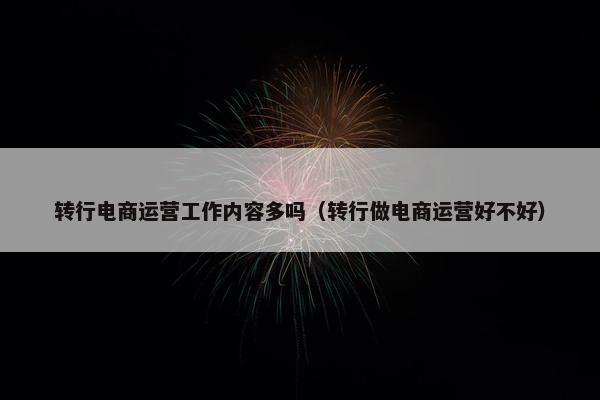 转行电商运营工作内容多吗（转行做电商运营好不好）